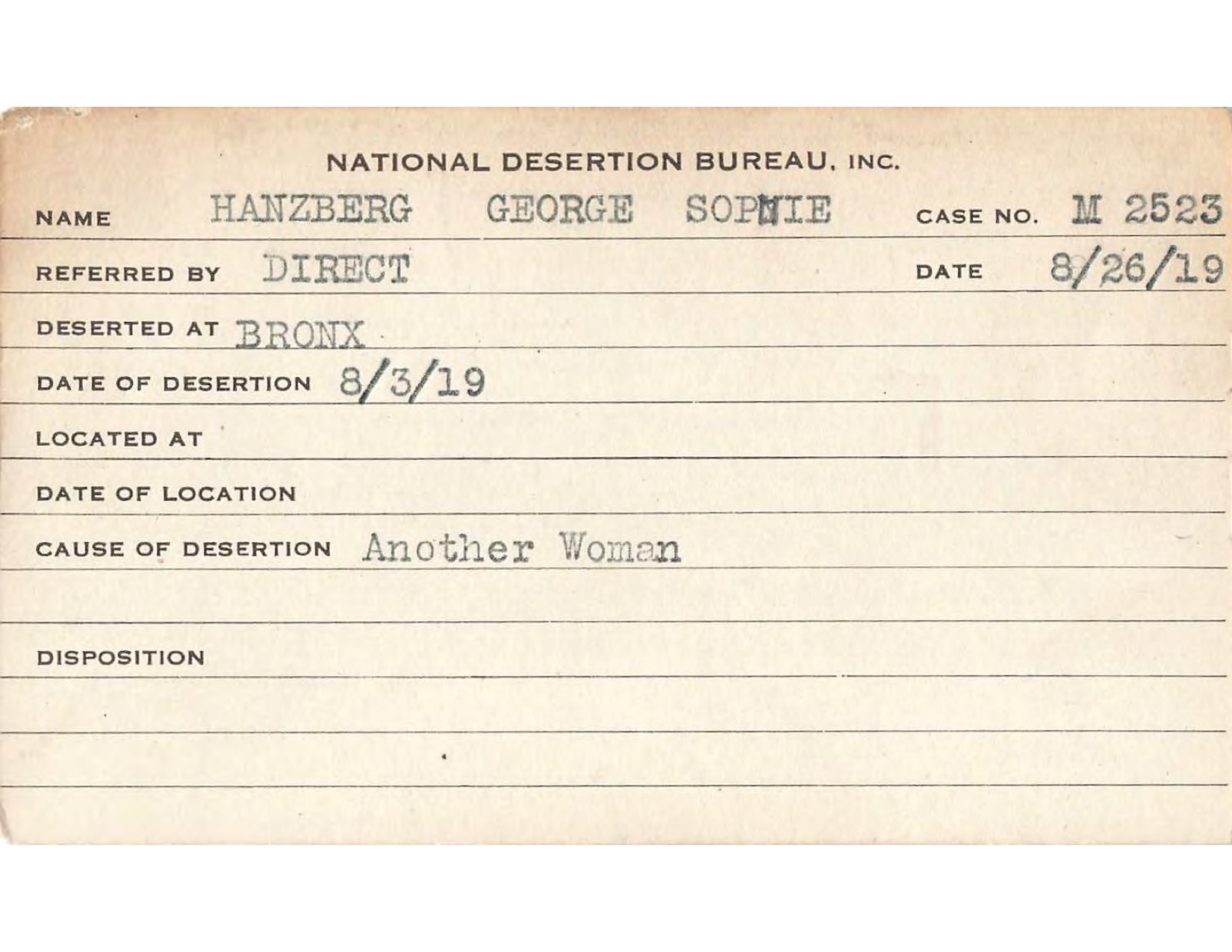 NATIONAL DESERTION BUREAU, INC.

NAME HANZBERG GEORGE SOPHIE CASE NO. M 2523

REFERRED BY DIRECT DATE 8/26/19

DESERTED AT BRONX

DATE OF DESERTION 8/3/19

LOCATED AT

DATE OF LOCATION

CAUSE OF DESERTION Another Woman

DISPOSITION